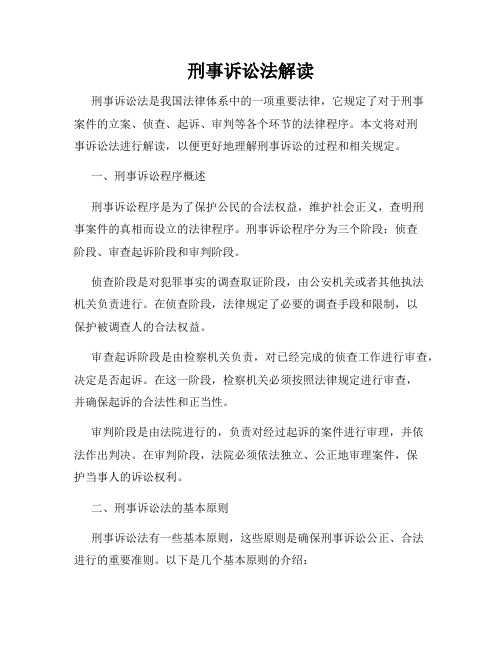 刑事诉讼法解读

刑事诉讼法是我国法律体系中的一项重要法律，它规定了对于刑事案件的立案、侦查、起诉、审判等各个环节的法律程序。本文将对刑事诉讼法进行解读，以便更好地理解刑事诉讼的过程和相关规定。

一、刑事诉讼程序概述

刑事诉讼程序是为了保护公民的合法权益，维护社会正义，查明刑事案件的真相而设立的法律程序。刑事诉讼程序分为三个阶段：侦查阶段、审查起诉阶段和审判阶段。

侦查阶段是对犯罪事实的调查取证阶段，由公安机关或者其他执法机关负责进行。在侦查阶段，法律规定了必要的调查手段和限制，以保护被调查人的合法权益。

审查起诉阶段是由检察机关负责，对已经完成的侦查工作进行审查，决定是否起诉。在这一阶段，检察机关必须按照法律规定进行审查，并确保起诉的合法性和正当性。

审判阶段是由法院进行的，负责对经过起诉的案件进行审理，并依法作出判决。在审判阶段，法院必须依法独立、公正地审理案件，保护当事人的诉讼权利。

二、刑事诉讼法的基本原则

刑事诉讼法有一些基本原则，这些原则是确保刑事诉讼公正、合法进行的重要准则。以下是几个基本原则的介绍：